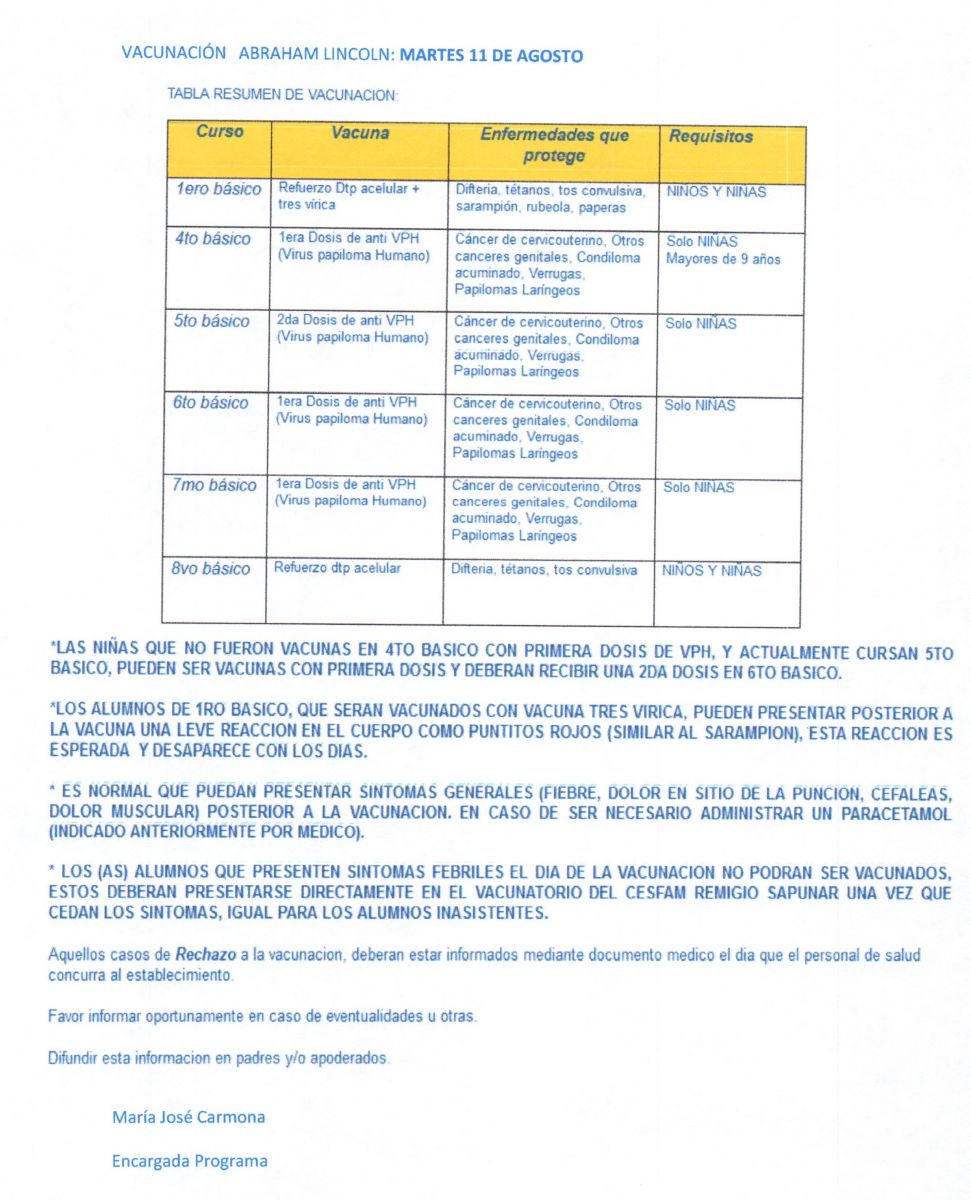 VACUNACIÓN ABRAHAM LINCOLN: MARTES 11 DE AGOSTO

TABLA RESUMEN DE VACUNACION:

| Curso | Vacuna | Enfermedades que protege | Requisitos |
|---|---|---|---|
| 1ero básico | Refuerzo Dtp acelular + tres vírica | Difteria, tétanos, tos convulsiva, sarampión, rubeola, paperas | NIÑOS Y NIÑAS |
| 4to básico | 1era Dosis de anti VPH (Virus papiloma Humano) | Cáncer de cervicouterino, Otros canceres genitales, Condiloma acuminado, Verrugas, Papilomas Laríngeos | Solo NIÑAS Mayores de 9 años |
| 5to básico | 2da Dosis de anti VPH (Virus papiloma Humano) | Cáncer de cervicouterino, Otros canceres genitales, Condiloma acuminado, Verrugas, Papilomas Laríngeos | Solo NIÑAS |
| 6to básico | 1era Dosis de anti VPH (Virus papiloma Humano) | Cáncer de cervicouterino, Otros canceres genitales, Condiloma acuminado, Verrugas, Papilomas Laríngeos | Solo NIÑAS |
| 7mo básico | 1era Dosis de anti VPH (Virus papiloma Humano) | Cáncer de cervicouterino, Otros canceres genitales, Condiloma acuminado, Verrugas, Papilomas Laríngeos | Solo NIÑAS |
| 8vo básico | Refuerzo dtp acelular | Difteria, tétanos, tos convulsiva | NIÑOS Y NIÑAS |

*LAS NIÑAS QUE NO FUERON VACUNAS EN 4TO BASICO CON PRIMERA DOSIS DE VPH, Y ACTUALMENTE CURSAN 5TO BASICO, PUEDEN SER VACUNAS CON PRIMERA DOSIS Y DEBERAN RECIBIR UNA 2DA DOSIS EN 6TO BASICO.

*LOS ALUMNOS DE 1RO BASICO, QUE SERAN VACUNADOS CON VACUNA TRES VIRICA, PUEDEN PRESENTAR POSTERIOR A LA VACUNA UNA LEVE REACCION EN EL CUERPO COMO PUNTITOS ROJOS (SIMILAR AL SARAMPION), ESTA REACCION ES ESPERADA Y DESAPARECE CON LOS DIAS.

* ES NORMAL QUE PUEDAN PRESENTAR SINTOMAS GENERALES (FIEBRE, DOLOR EN SITIO DE LA PUNCION, CEFALEAS, DOLOR MUSCULAR) POSTERIOR A LA VACUNACION. EN CASO DE SER NECESARIO ADMINISTRAR UN PARACETAMOL (INDICADO ANTERIORMENTE POR MEDICO).

* LOS (AS) ALUMNOS QUE PRESENTEN SINTOMAS FEBRILES EL DIA DE LA VACUNACION NO PODRAN SER VACUNADOS, ESTOS DEBERAN PRESENTARSE DIRECTAMENTE EN EL VACUNATORIO DEL CESFAM REMIGIO SAPUNAR UNA VEZ QUE CEDAN LOS SINTOMAS, IGUAL PARA LOS ALUMNOS INASISTENTES.

Aquellos casos de Rechazo a la vacunacion, deberan estar informados mediante documento medico el dia que el personal de salud concurra al establecimiento.

Favor informar oportunamente en caso de eventualidades u otras.

Difundir esta informacion en padres y/o apoderados.

María José Carmona

Encargada Programa